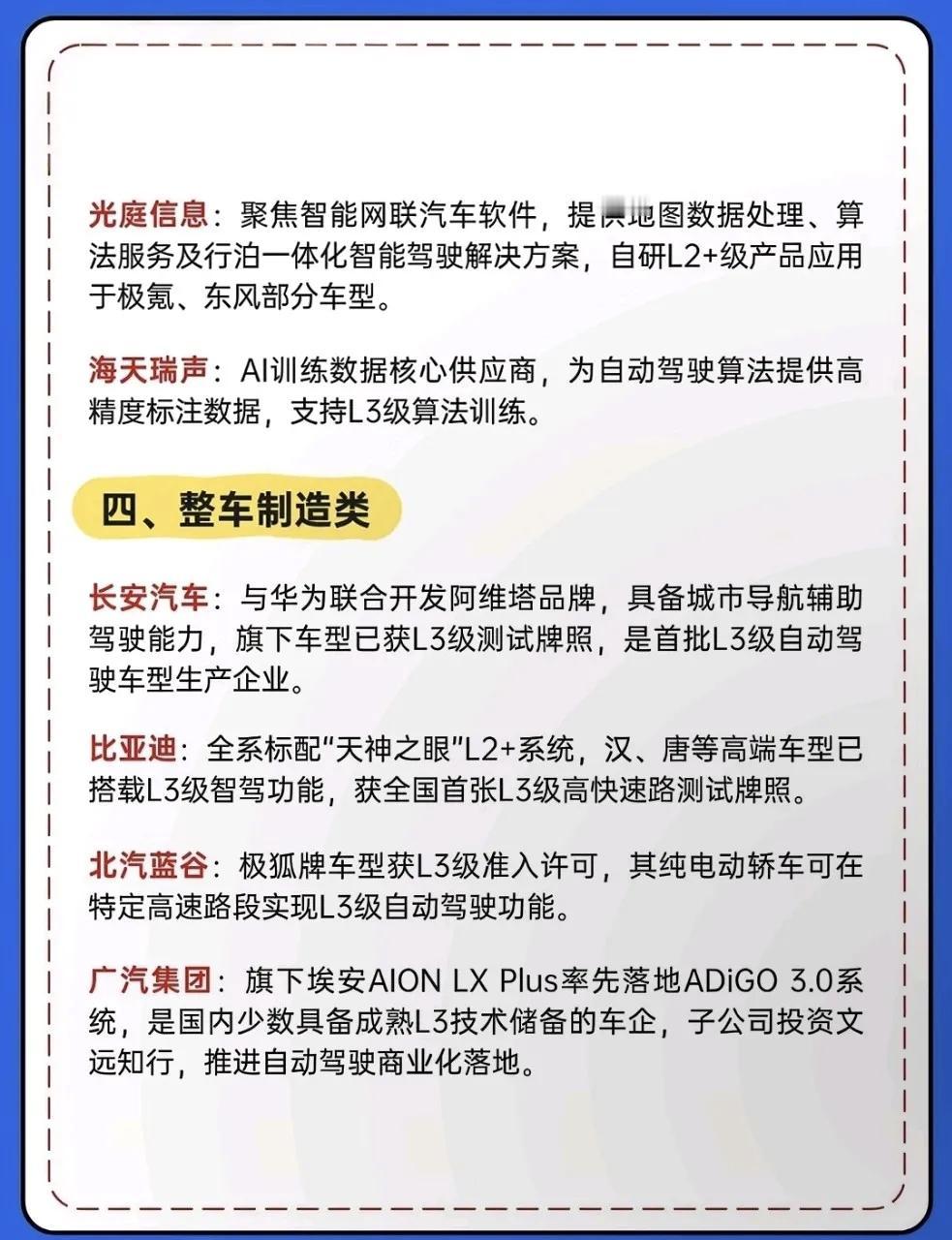 光庭信息：聚焦智能网联汽车软件，提供地图数据处理、算法服务及行泊一体化智能驾驶解决方案，自研L2+级产品应用于极氪、东风部分车型。

海天瑞声：AI训练数据核心供应商，为自动驾驶算法提供高精度标注数据，支持L3级算法训练。

四、整车制造类

长安汽车：与华为联合开发阿维塔品牌，具备城市导航辅助驾驶能力，旗下车型已获L3级测试牌照，是首批L3级自动驾驶车型生产企业。

比亚迪：全系标配“天神之眼”L2+系统，汉、唐等高端车型已搭载L3级智驾功能，获全国首张L3级高快速路测试牌照。

北汽蓝谷：极狐牌车型获L3级准入许可，其纯电动轿车可在特定高速路段实现L3级自动驾驶功能。

广汽集团：旗下埃安AION LX Plus率先落地ADiGO 3.0系统，是国内少数具备成熟L3技术储备的车企，子公司投资文远知行，推进自动驾驶商业化落地。